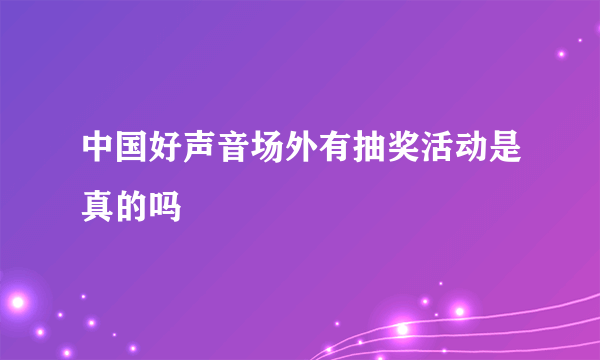 中国好声音场外有抽奖活动是真的吗